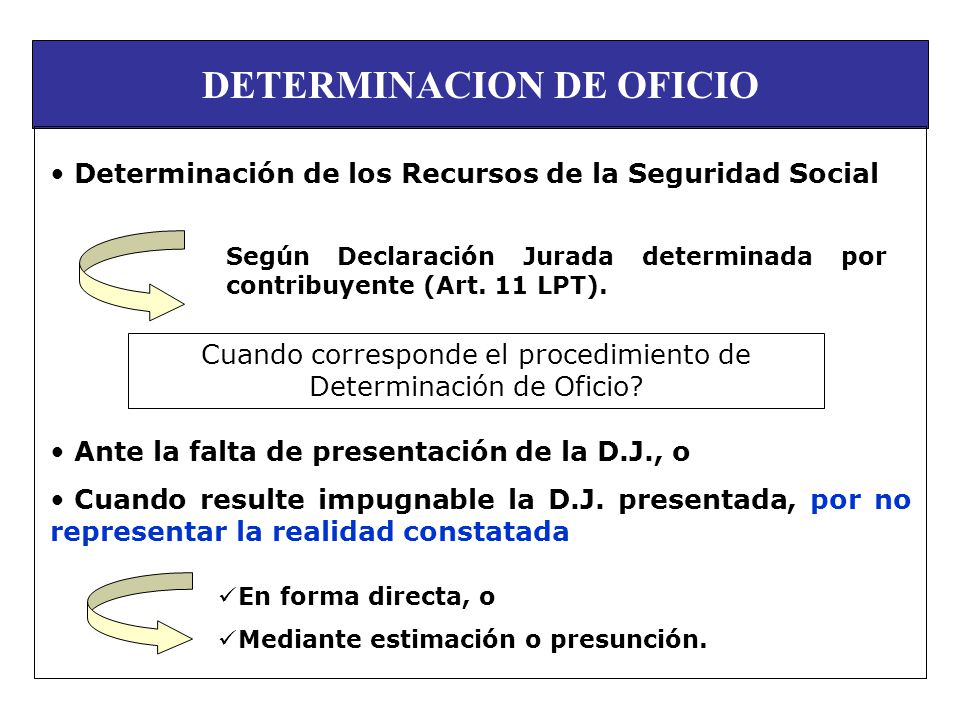 DETERMINACION DE OFICIO

• Determinación de los Recursos de la Seguridad Social

Según Declaración Jurada determinada por contribuyente (Art. 11 LPT).

Cuando corresponde el procedimiento de Determinación de Oficio?

• Ante la falta de presentación de la D.J., o

• Cuando resulte impugnable la D.J. presentada, por no representar la realidad constatada

✓En forma directa, o

✓Mediante estimación o presunción.